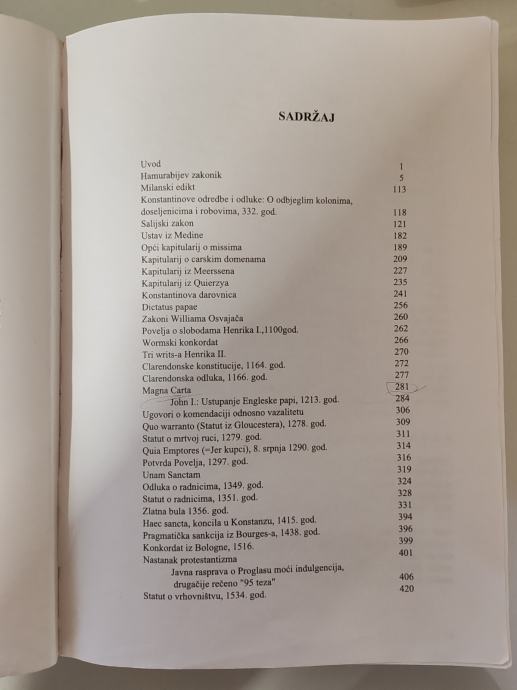 SADRŽAJ

| | |
|---|---|
| Uvod | 1 |
| Hamurabijev zakonik | 5 |
| Milanski edikt | 113 |
| Konstantinove odredbe i odluke: O odbjeglim kolonima, doseljenicima i robovima, 332. god. | 118 |
| Salijski zakon | 121 |
| Ustav iz Medine | 182 |
| Opći kapitularij o missima | 189 |
| Kapitularij o carskim domenama | 209 |
| Kapitularij iz Meerssena | 227 |
| Kapitularij iz Quierzya | 235 |
| Konstantinova darovnica | 241 |
| Dictatus papae | 256 |
| Zakoni Williama Osvajača | 260 |
| Povelja o slobodama Henrika I.,1100god. | 262 |
| Wormski konkordat | 266 |
| Tri writs-a Henrika II. | 270 |
| Clarendonske konstitucije, 1164. god. | 272 |
| Clarendonska odluka, 1166. god. | 277 |
| Magna Carta | 281 |
| John I.: Ustupanje Engleske papi, 1213. god. | 284 |
| Ugovori o komendaciji odnosno vazalitetu | 306 |
| Quo warranto (Statut iz Gloucestera), 1278. god. | 309 |
| Statut o mrtvoj ruci, 1279. god. | 311 |
| Quia Emptores (=Jer kupci), 8. srpnja 1290. god. | 314 |
| Potvrda Povelja, 1297. god. | 316 |
| Unam Sanctam | 319 |
| Odluka o radnicima, 1349. god. | 324 |
| Statut o radnicima, 1351. god. | 328 |
| Zlatna bula 1356. god. | 331 |
| Haec sancta, koncila u Konstanzu, 1415. god. | 394 |
| Pragmatička sankcija iz Bourges-a, 1438. god. | 396 |
| Konkordat iz Bologne, 1516. | 399 |
| Nastanak protestantizma | 401 |
| Javna rasprava o Proglasu moći indulgencija, drugačije rečeno "95 teza" | 406 |
| Statut o vrhovništvu, 1534. god. | 420 |